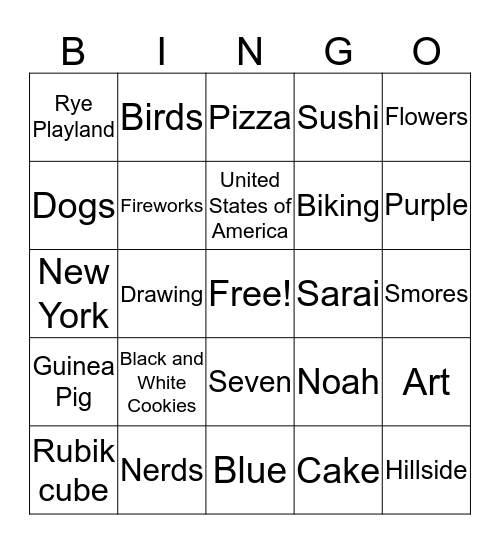 | B | I | N | G | O |
|---|---|---|---|---|
| Rye Playland | Birds | Pizza | Sushi | Flowers |
| Dogs | Fireworks | United States of America | Biking | Purple |
| New York | Drawing | Free! | Sarai | Smores |
| Guinea Pig | Black and White Cookies | Seven | Noah | Art |
| Rubik cube | Nerds | Blue | Cake | Hillside |